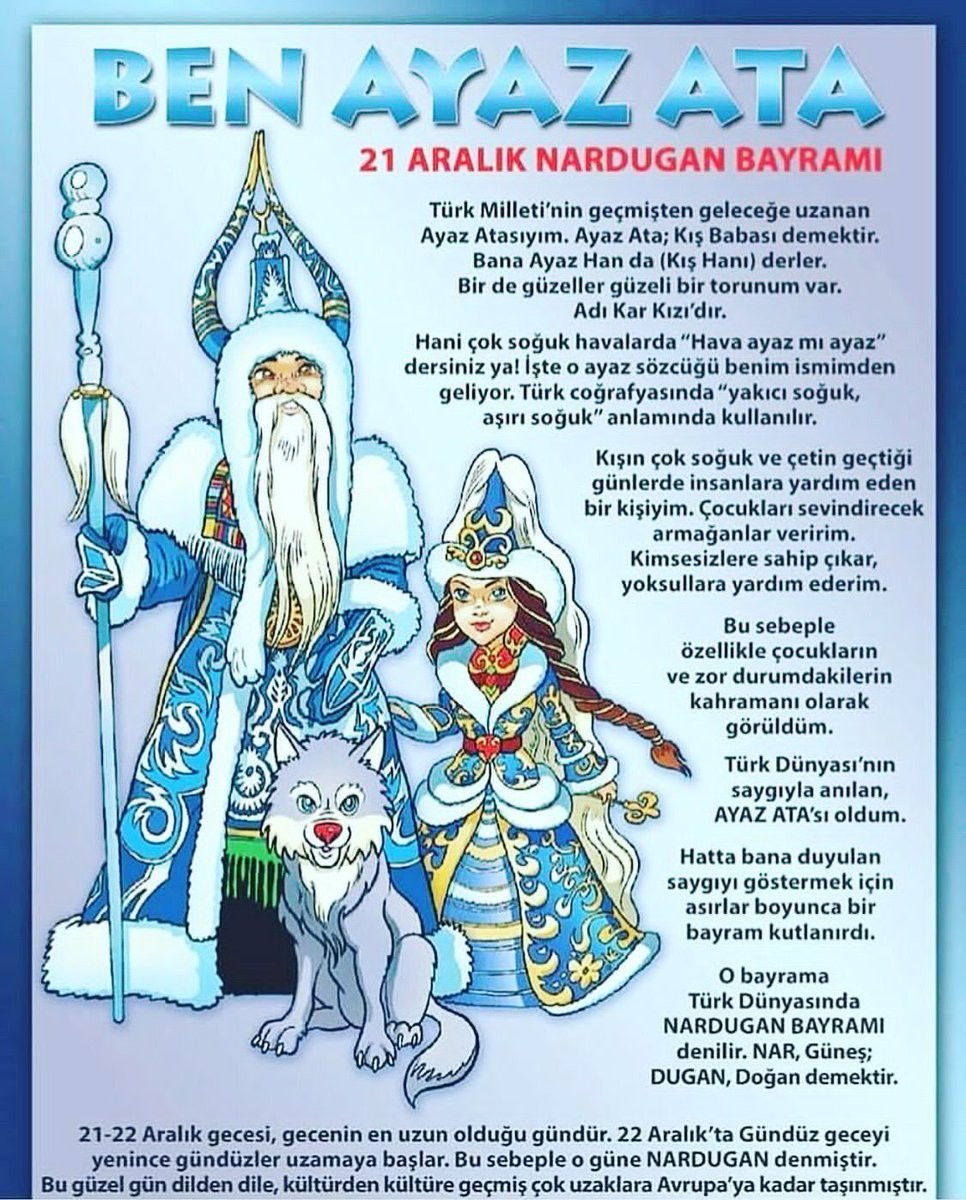 BEN AYAZ ATA

21 ARALIK NARDUGAN BAYRAMI

Türk Milleti'nin geçmişten geleceğe uzanan Ayaz Atasıyım. Ayaz Ata; Kış Babası demektir. Bana Ayaz Han da (Kış Hanı) derler. Bir de güzeller güzeli bir torunum var. Adı Kar Kızı'dır.

Hani çok soğuk havalarda "Hava ayaz mı ayaz" dersiniz ya! İşte o ayaz sözcüğü benim ismimden geliyor. Türk coğrafyasında "yakıcı soğuk, aşırı soğuk" anlamında kullanılır.

Kışın çok soğuk ve çetin geçtiği günlerde insanlara yardım eden bir kişiyim. Çocukları sevindirecek armağanlar veririm. Kimsesizlere sahip çıkar, yoksullara yardım ederim.

Bu sebeple özellikle çocukların ve zor durumdakilerin kahramanı olarak görüldüm.

Türk Dünyası'nın saygıyla anılan, AYAZ ATA'sı oldum.

Hatta bana duyulan saygıyı göstermek için asırlar boyunca bir bayram kutlanırdı.

O bayrama Türk Dünyasında NARDUGAN BAYRAMI denilir. NAR, Güneş; DUGAN, Doğan demektir.

21-22 Aralık gecesi, gecenin en uzun olduğu gündür. 22 Aralık'ta Gündüz geceyi yenince gündüzler uzamaya başlar. Bu sebeple o güne NARDUGAN denmiştir. Bu güzel gün dilden dile, kültürden kültüre geçmiş çok uzaklara Avrupa'ya kadar taşınmıştır.